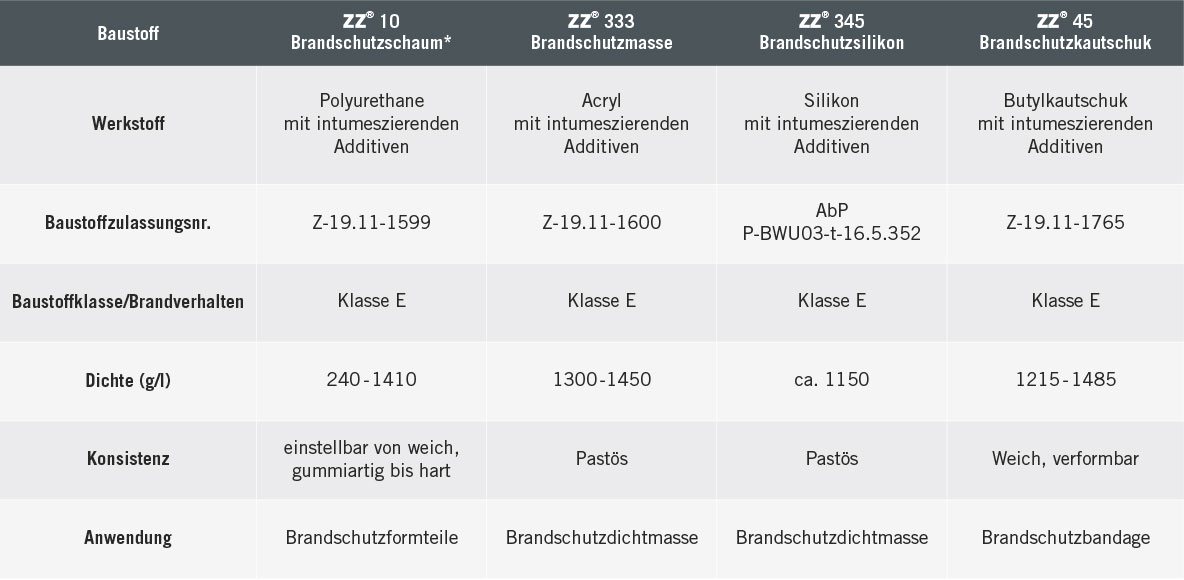 | Baustoff | ZZ® 10 Brandschutzschaum* | ZZ® 333 Brandschutzmasse | ZZ® 345 Brandschutzsilikon | ZZ® 45 Brandschutzkautschuk |
|---|---|---|---|---|
| Werkstoff | Polyurethane mit intumeszierenden Additiven | Acryl mit intumeszierenden Additiven | Silikon mit intumeszierenden Additiven | Butylkautschuk mit intumeszierenden Additiven |
| Baustoffzulassungsnr. | Z-19.11-1599 | Z-19.11-1600 | AbP P-BWU03-t-16.5.352 | Z-19.11-1765 |
| Baustoffklasse/Brandverhalten | Klasse E | Klasse E | Klasse E | Klasse E |
| Dichte (g/l) | 240-1410 | 1300-1450 | ca. 1150 | 1215-1485 |
| Konsistenz | einstellbar von weich, gummiartig bis hart | Pastös | Pastös | Weich, verformbar |
| Anwendung | Brandschutzformteile | Brandschutzdichtmasse | Brandschutzdichtmasse | Brandschutzbandage |